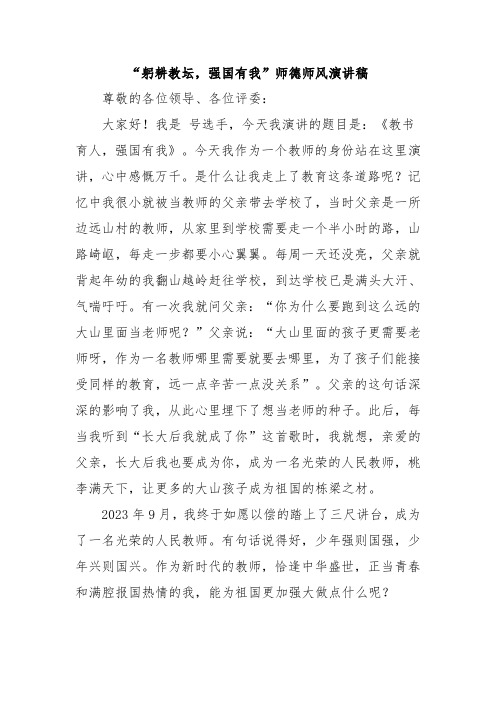 “躬耕教坛，强国有我”师德师风演讲稿

尊敬的各位领导、各位评委：

大家好！我是 号选手，今天我演讲的题目是：《教书育人，强国有我》。今天我作为一个教师的身份站在这里演讲，心中感慨万千。是什么让我走上了教育这条道路呢？记忆中我很小就被当教师的父亲带去学校了，当时父亲是一所边远山村的教师，从家里到学校需要走一个半小时的路，山路崎岖，每走一步都要小心翼翼。每周一天还没亮，父亲就背起年幼的我翻山越岭赶往学校，到达学校已是满头大汗、气喘吁吁。有一次我就问父亲：“你为什么要跑到这么远的大山里面当老师呢？”父亲说：“大山里面的孩子更需要老师呀，作为一名教师哪里需要就要去哪里，为了孩子们能接受同样的教育，远一点辛苦一点没关系”。父亲的这句话深深的影响了我，从此心里埋下了想当老师的种子。此后，每当我听到“长大后我就成了你”这首歌时，我就想，亲爱的父亲，长大后我也要成为你，成为一名光荣的人民教师，桃李满天下，让更多的大山孩子成为祖国的栋梁之材。

2023 年 9 月，我终于如愿以偿的踏上了三尺讲台，成为了一名光荣的人民教师。有句话说得好，少年强则国强，少年兴则国兴。作为新时代的教师，恰逢中华盛世，正当青春和满腔报国热情的我，能为祖国更加强大做点什么呢？